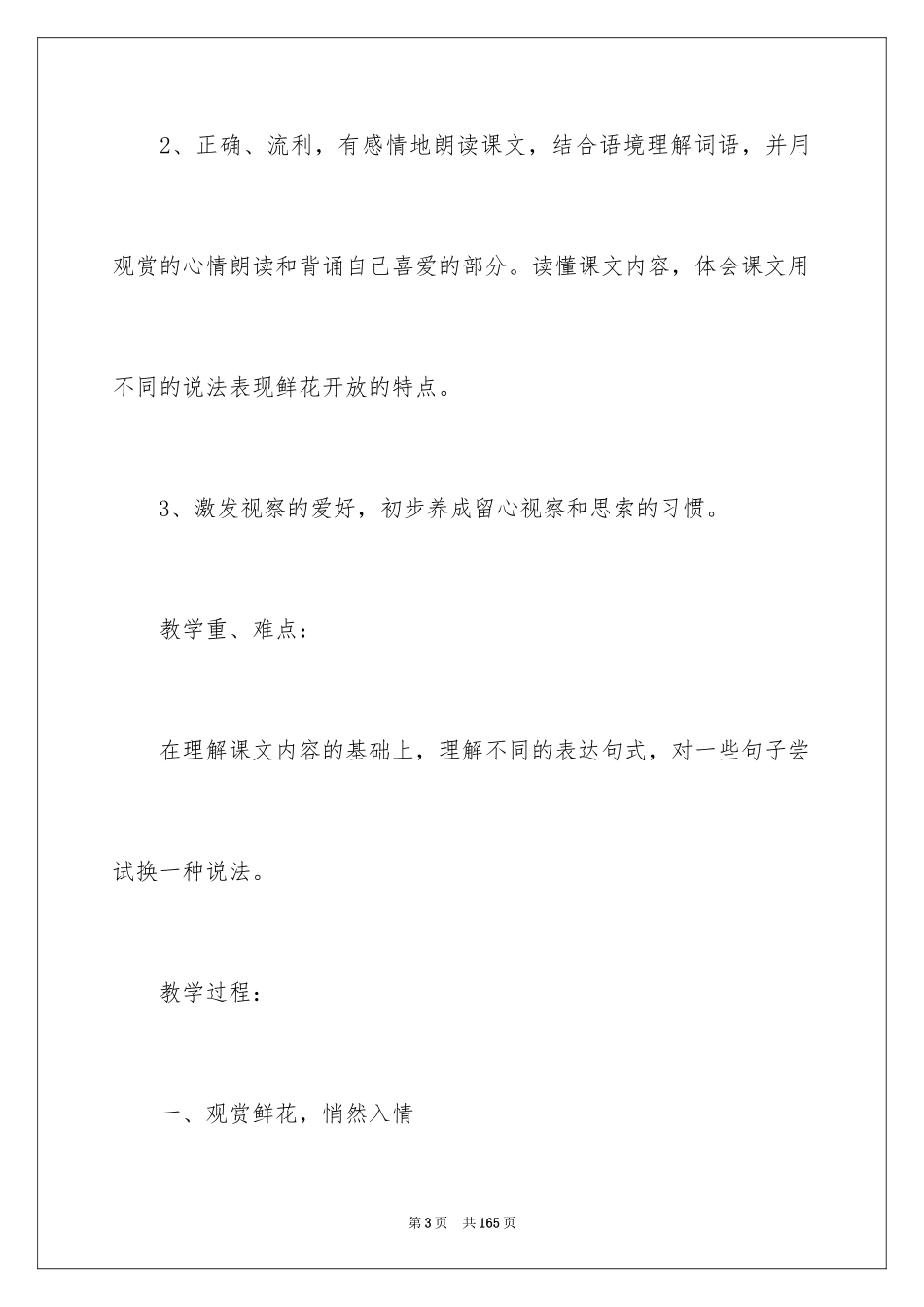 2、正确、流利，有感情地朗读课文，结合语境理解词语，并用观赏的心情朗读和背诵自己喜爱的部分。读懂课文内容，体会课文用不同的说法表现鲜花开放的特点。

3、激发视察的爱好，初步养成留心视察和思索的习惯。

教学重、难点：

在理解课文内容的基础上，理解不同的表达句式，对一些句子尝试换一种说法。

教学过程：

一、观赏鲜花，悄然入情

第3页　共165页